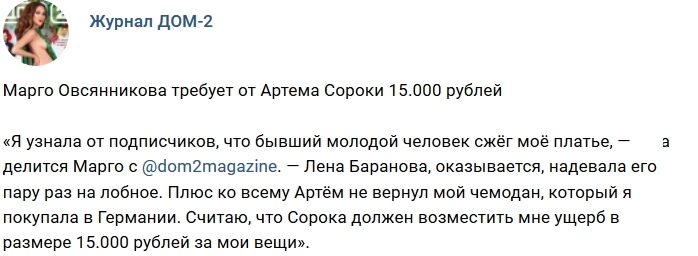 Журнал ДОМ-2

Марго Овсянникова требует от Артема Сороки 15.000 рублей

«Я узнала от подписчиков, что бывший молодой человек сжёг моё платье, — а делится Марго с @dom2magazine. — Лена Баранова, оказывается, надевала его пару раз на лобное. Плюс ко всему Артём не вернул мой чемодан, который я покупала в Германии. Считаю, что Сорока должен возместить мне ущерб в размере 15.000 рублей за мои вещи».